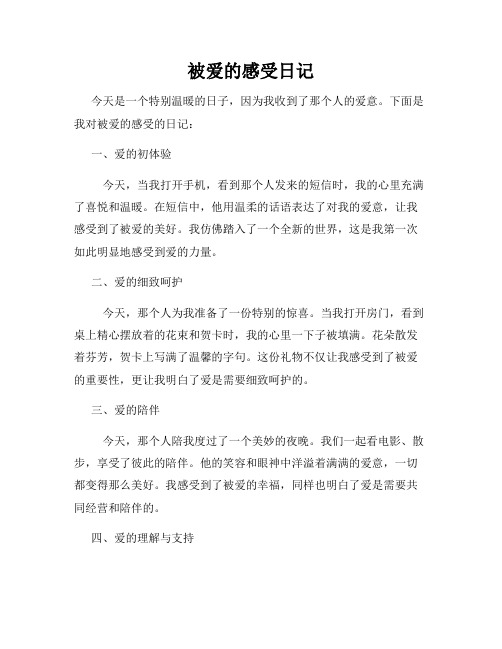 被爱的感受日记

今天是一个特别温暖的日子，因为我收到了那个人的爱意。下面是我对被爱的感受的日记：

一、爱的初体验

今天，当我打开手机，看到那个人发来的短信时，我的心里充满了喜悦和温暖。在短信中，他用温柔的话语表达了对我的爱意，让我感受到了被爱的美好。我仿佛踏入了一个全新的世界，这是我第一次如此明显地感受到爱的力量。

二、爱的细致呵护

今天，那个人为我准备了一份特别的惊喜。当我打开房门，看到桌上精心摆放着的花束和贺卡时，我的心里一下子被填满。花朵散发着芬芳，贺卡上写满了温馨的字句。这份礼物不仅让我感受到了被爱的重要性，更让我明白了爱是需要细致呵护的。

三、爱的陪伴

今天，那个人陪我度过了一个美妙的夜晚。我们一起看电影、散步，享受了彼此的陪伴。他的笑容和眼神中洋溢着满满的爱意，一切都变得那么美好。我感受到了被爱的幸福，同样也明白了爱是需要共同经营和陪伴的。

四、爱的理解与支持